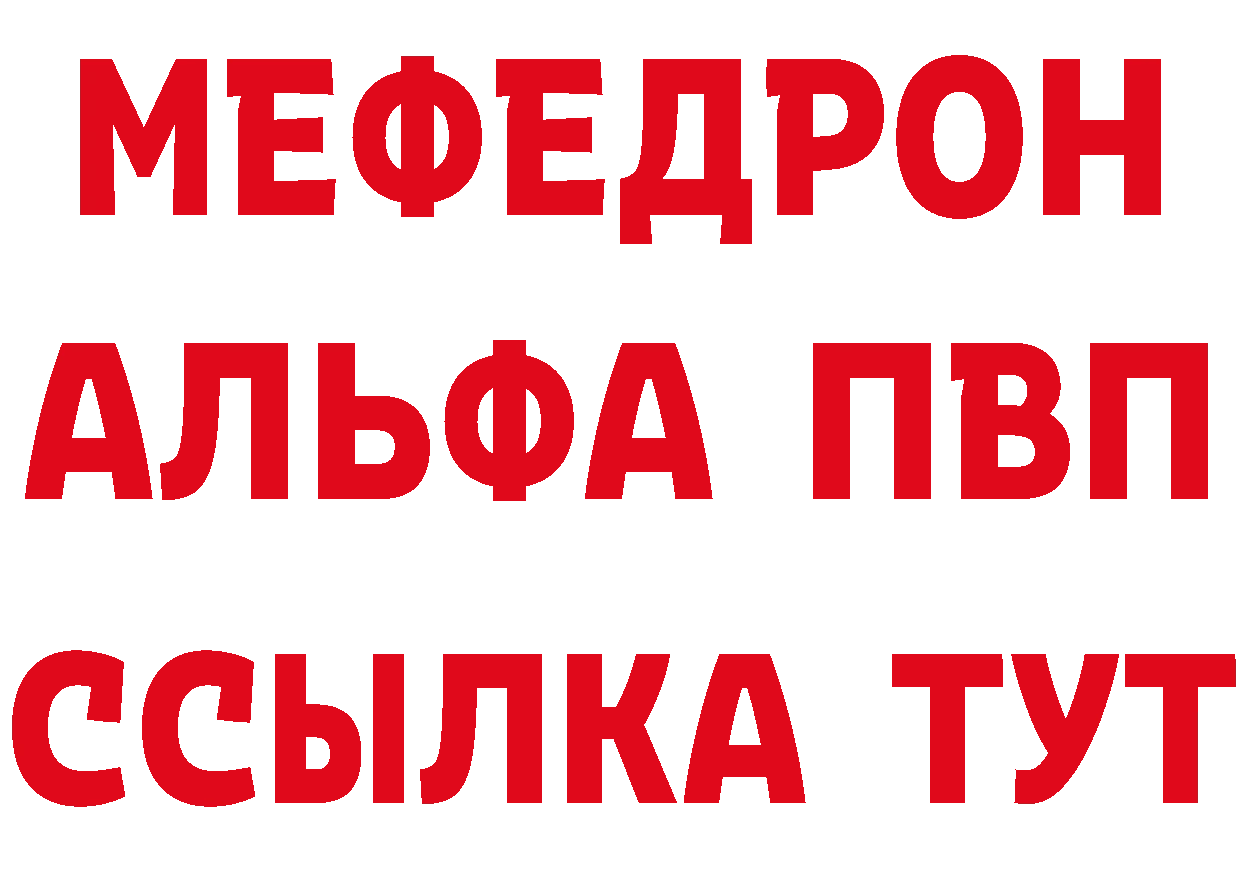 МЕФЕДРОН
АЛЬФА ПВП
ССЫЛКА ТУТ